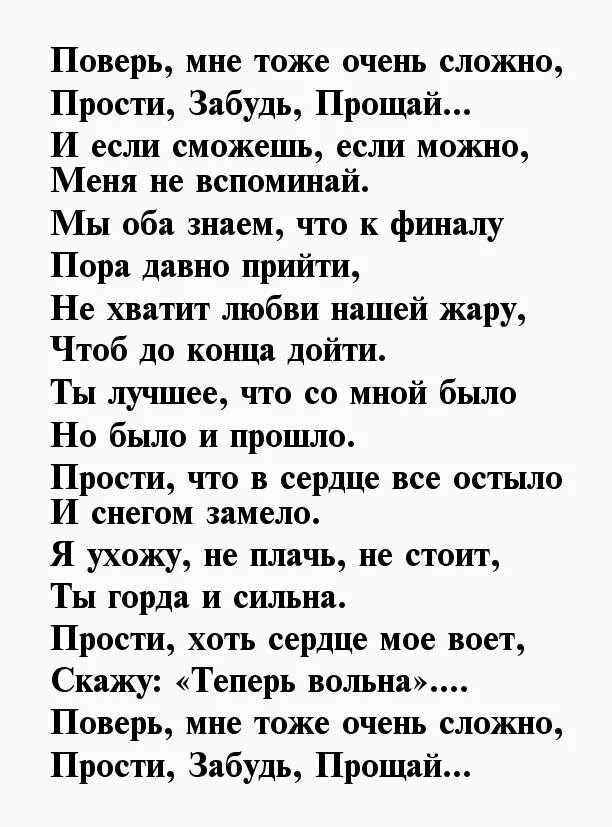 Поверь, мне тоже очень сложно,
Прости, Забудь, Прощай...
И если сможешь, если можно,
Меня не вспоминай.
Мы оба знаем, что к финалу
Пора давно прийти,
Не хватит любви нашей жару,
Чтоб до конца дойти.
Ты лучшее, что со мной было
Но было и прошло.
Прости, что в сердце все остыло
И снегом замело.
Я ухожу, не плачь, не стоит,
Ты горда и сильна.
Прости, хоть сердце мое воет,
Скажу: «Теперь вольна»....
Поверь, мне тоже очень сложно,
Прости, Забудь, Прощай...